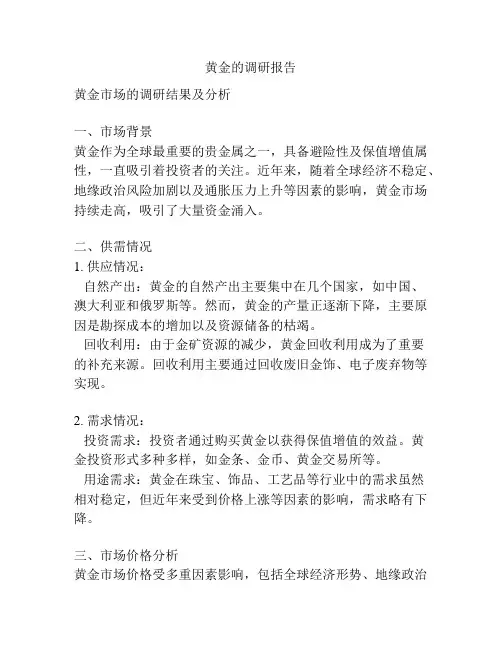 黄金的调研报告

黄金市场的调研结果及分析

一、市场背景
黄金作为全球最重要的贵金属之一，具备避险性及保值增值属性，一直吸引着投资者的关注。近年来，随着全球经济不稳定、地缘政治风险加剧以及通胀压力上升等因素的影响，黄金市场持续走高，吸引了大量资金涌入。

二、供需情况
1. 供应情况：
自然产出：黄金的自然产出主要集中在几个国家，如中国、澳大利亚和俄罗斯等。然而，黄金的产量正逐渐下降，主要原因是勘探成本的增加以及资源储备的枯竭。
回收利用：由于金矿资源的减少，黄金回收利用成为了重要的补充来源。回收利用主要通过回收废旧金饰、电子废弃物等实现。

2. 需求情况：
投资需求：投资者通过购买黄金以获得保值增值的效益。黄金投资形式多种多样，如金条、金币、黄金交易所等。
用途需求：黄金在珠宝、饰品、工艺品等行业中的需求虽然相对稳定，但近年来受到价格上涨等因素的影响，需求略有下降。

三、市场价格分析
黄金市场价格受多重因素影响，包括全球经济形势、地缘政治